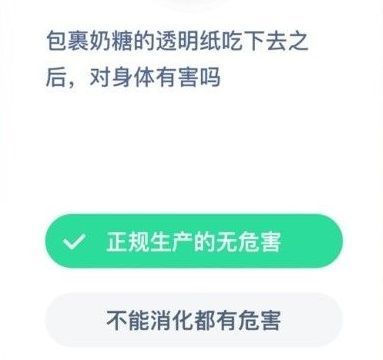 包裹奶糖的透明纸吃下去之后，对身体有害吗

正规生产的无危害

不能消化都有危害